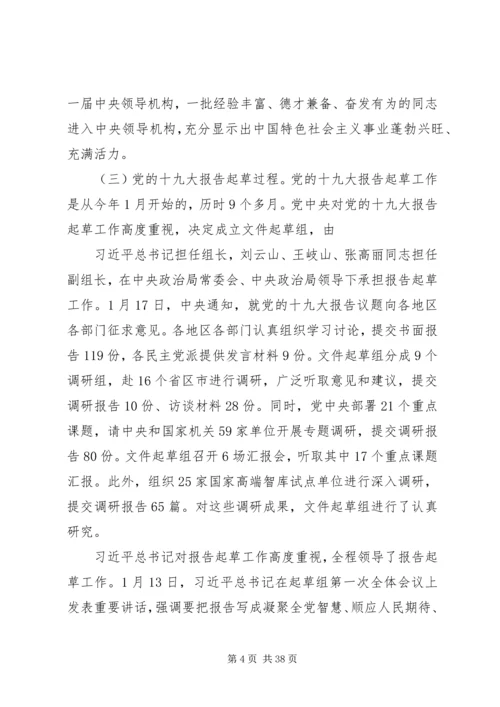 一届中央领导机构，一批经验丰富、德才兼备、奋发有为的同志进入中央领导机构，充分显示出中国特色社会主义事业蓬勃兴旺、充满活力。

（三）党的十九大报告起草过程。党的十九大报告起草工作是从今年1月开始的，历时9个多月。党中央对党的十九大报告起草工作高度重视，决定成立文件起草组，由

习近平总书记担任组长，刘云山、王岐山、张高丽同志担任副组长，在中央政治局常委会、中央政治局领导下承担报告起草工作。1月17日，中央通知，就党的十九大报告议题向各地区各部门征求意见。各地区各部门认真组织学习讨论，提交书面报告119份，各民主党派提供发言材料9份。文件起草组分成9个调研组，赴16个省区市进行调研，广泛听取意见和建议，提交调研报告10份、访谈材料28份。同时，党中央部署21个重点课题，请中央和国家机关59家单位开展专题调研，提交调研报告80份。文件起草组召开6场汇报会，听取其中17个重点课题汇报。此外，组织25家国家高端智库试点单位进行深入调研，提交调研报告65篇。对这些调研成果，文件起草组进行了认真研究。

习近平总书记对报告起草工作高度重视，全程领导了报告起草工作。1月13日，习近平总书记在起草组第一次全体会议上发表重要讲话，强调要把报告写成凝聚全党智慧、顺应人民期待、

第4页 共38页